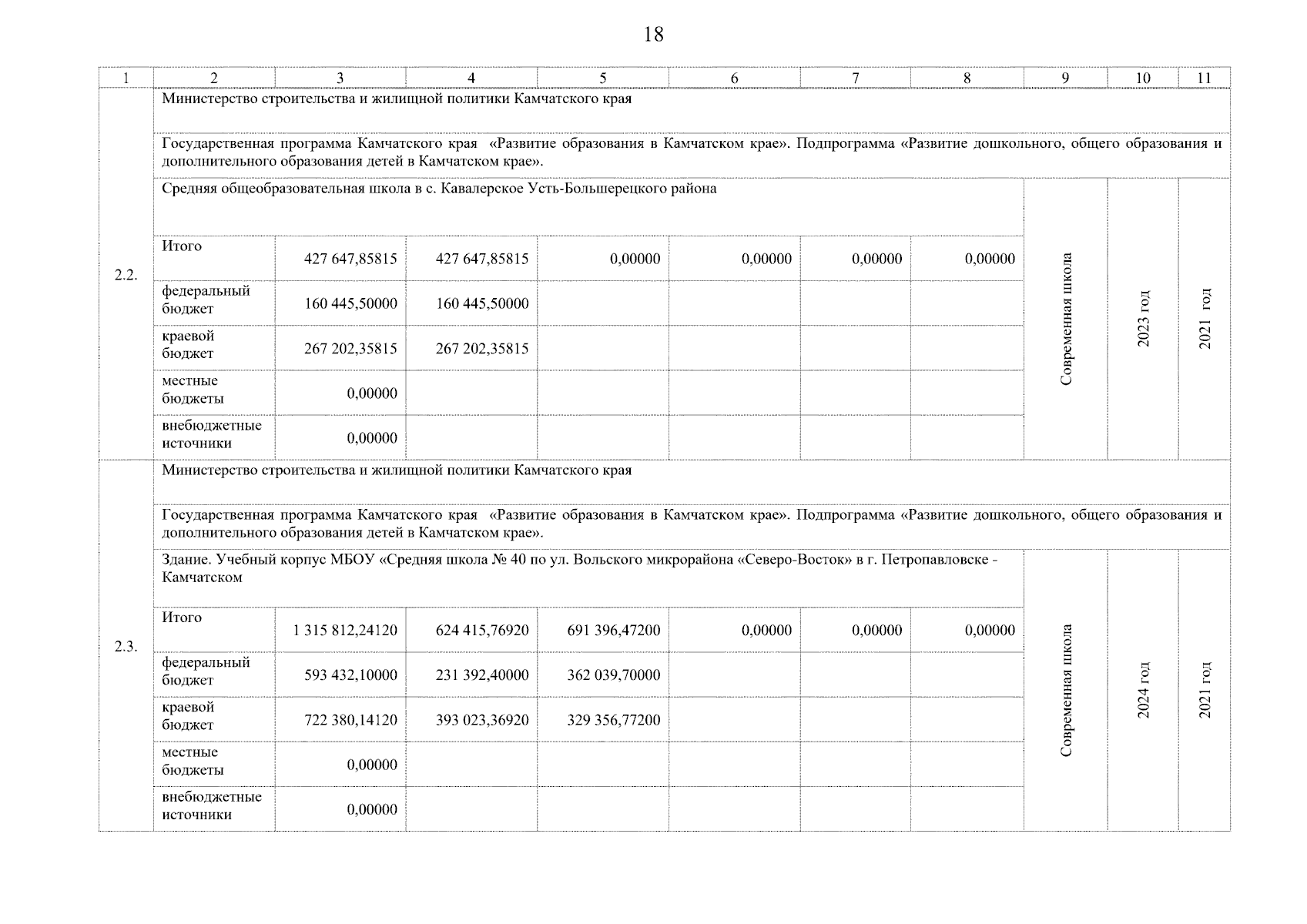 18

| 1 | 2 | 3 | 4 | 5 | 6 | 7 | 8 | 9 | 10 | 11 |
|---|---|---|---|---|---|---|---|---|---|---|
| 2.2. | Министерство строительства и жилищной политики Камчатского края | | | | | | | | | |
| | Государственная программа Камчатского края «Развитие образования в Камчатском крае». Подпрограмма «Развитие дошкольного, общего образования и дополнительного образования детей в Камчатском крае». | | | | | | | | | |
| | Средняя общеобразовательная школа в с. Кавалерское Усть-Большерецкого района | | | | | | | Современная школа | 2023 год | 2021 год |
| | Итого | 427 647,85815 | 427 647,85815 | 0,00000 | 0,00000 | 0,00000 | 0,00000 | | | |
| | федеральный бюджет | 160 445,50000 | 160 445,50000 | | | | | | | |
| | краевой бюджет | 267 202,35815 | 267 202,35815 | | | | | | | |
| | местные бюджеты | 0,00000 | | | | | | | | |
| | внебюджетные источники | 0,00000 | | | | | | | | |
| 2.3. | Министерство строительства и жилищной политики Камчатского края | | | | | | | | | |
| | Государственная программа Камчатского края «Развитие образования в Камчатском крае». Подпрограмма «Развитие дошкольного, общего образования и дополнительного образования детей в Камчатском крае». | | | | | | | | | |
| | Здание. Учебный корпус МБОУ «Средняя школа № 40 по ул. Вольского микрорайона «Северо-Восток» в г. Петропавловске - Камчатском | | | | | | | Современная школа | 2024 год | 2021 год |
| | Итого | 1 315 812,24120 | 624 415,76920 | 691 396,47200 | 0,00000 | 0,00000 | 0,00000 | | | |
| | федеральный бюджет | 593 432,10000 | 231 392,40000 | 362 039,70000 | | | | | | |
| | краевой бюджет | 722 380,14120 | 393 023,36920 | 329 356,77200 | | | | | | |
| | местные бюджеты | 0,00000 | | | | | | | | |
| | внебюджетные источники | 0,00000 | | | | | | | | |